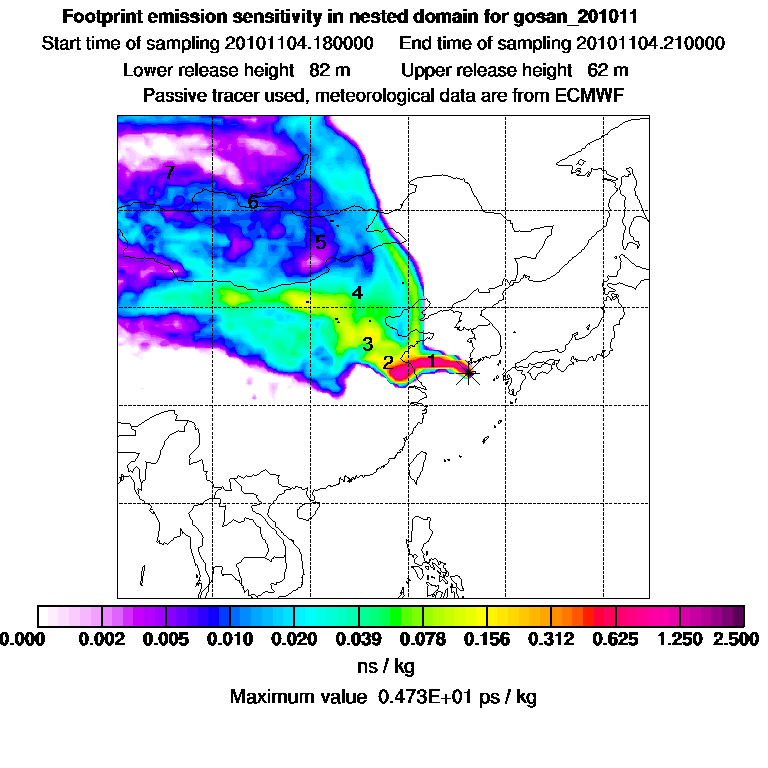 Footprint emission sensitivity in nested domain for gosan_201011

Start time of sampling 20101104.180000 End time of sampling 20101104.210000

Lower release height 82 m Upper release height 62 m

Passive tracer used, meteorological data are from ECMWF

7
6
5
4
3
2
1

0.000 0.002 0.005 0.010 0.020 0.039 0.078 0.156 0.312 0.625 1.250 2.500

ns / kg

Maximum value 0.473E+01 ps / kg